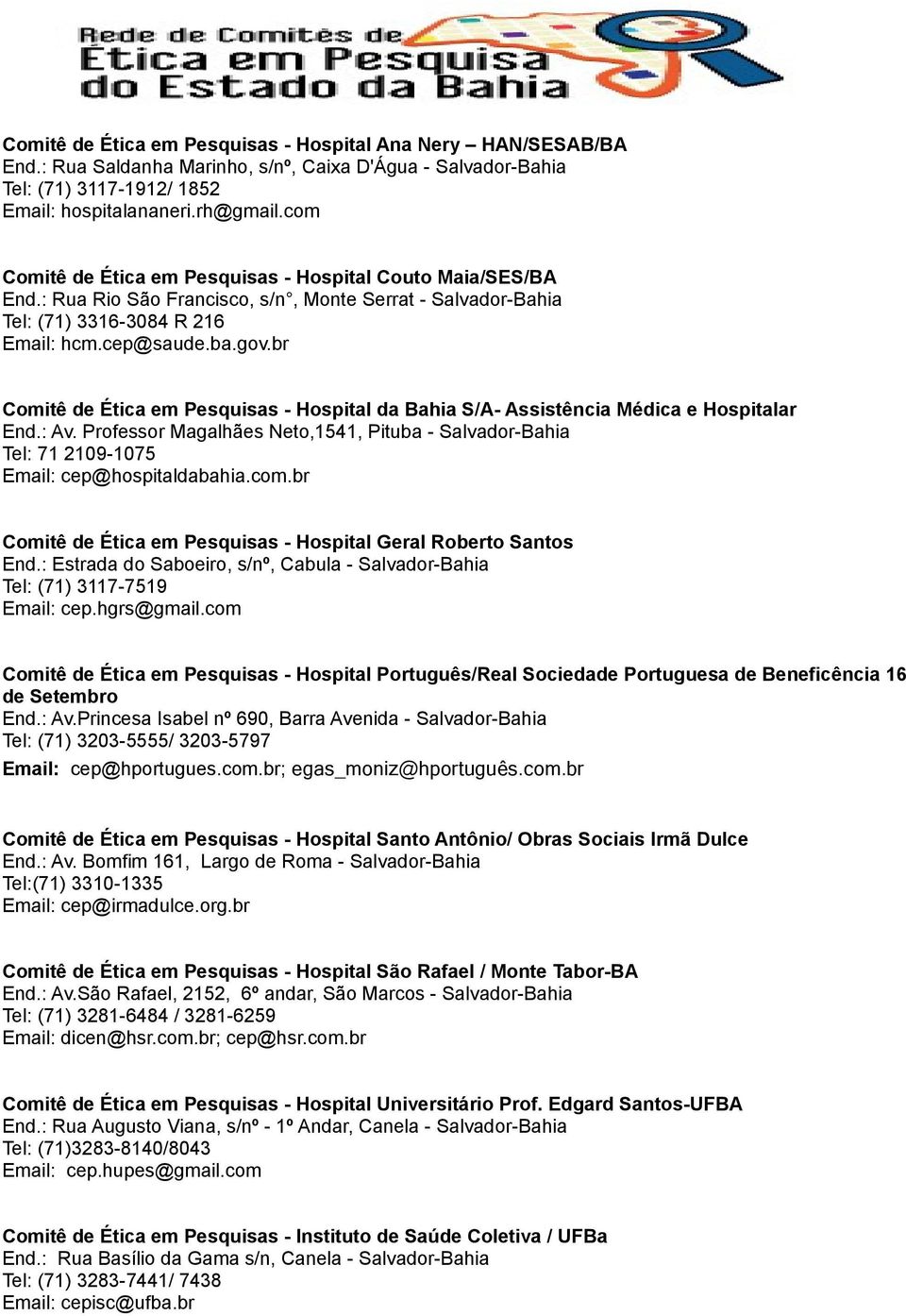 Rede de Comitês de
Ética em Pesquisa
do Estado da Bahia

Comitê de Ética em Pesquisas - Hospital Ana Nery – HAN/SESAB/BA
End.: Rua Saldanha Marinho, s/nº, Caixa D'Água - Salvador-Bahia
Tel: (71) 3117-1912/ 1852
Email: hospitalananeri.rh@gmail.com

Comitê de Ética em Pesquisas - Hospital Couto Maia/SES/BA
End.: Rua Rio São Francisco, s/n°, Monte Serrat - Salvador-Bahia
Tel: (71) 3316-3084 R 216
Email: hcm.cep@saude.ba.gov.br

Comitê de Ética em Pesquisas - Hospital da Bahia S/A- Assistência Médica e Hospitalar
End.: Av. Professor Magalhães Neto,1541, Pituba - Salvador-Bahia
Tel: 71 2109-1075
Email: cep@hospitaldabahia.com.br

Comitê de Ética em Pesquisas - Hospital Geral Roberto Santos
End.: Estrada do Saboeiro, s/nº, Cabula - Salvador-Bahia
Tel: (71) 3117-7519
Email: cep.hgrs@gmail.com

Comitê de Ética em Pesquisas - Hospital Português/Real Sociedade Portuguesa de Beneficência 16 de Setembro
End.: Av.Princesa Isabel nº 690, Barra Avenida - Salvador-Bahia
Tel: (71) 3203-5555/ 3203-5797
Email: cep@hportugues.com.br; egas_moniz@hportuguês.com.br

Comitê de Ética em Pesquisas - Hospital Santo Antônio/ Obras Sociais Irmã Dulce
End.: Av. Bomfim 161, Largo de Roma - Salvador-Bahia
Tel:(71) 3310-1335
Email: cep@irmadulce.org.br

Comitê de Ética em Pesquisas - Hospital São Rafael / Monte Tabor-BA
End.: Av.São Rafael, 2152, 6º andar, São Marcos - Salvador-Bahia
Tel: (71) 3281-6484 / 3281-6259
Email: dicen@hsr.com.br; cep@hsr.com.br

Comitê de Ética em Pesquisas - Hospital Universitário Prof. Edgard Santos-UFBA
End.: Rua Augusto Viana, s/nº - 1º Andar, Canela - Salvador-Bahia
Tel: (71)3283-8140/8043
Email: cep.hupes@gmail.com

Comitê de Ética em Pesquisas - Instituto de Saúde Coletiva / UFBa
End.: Rua Basílio da Gama s/n, Canela - Salvador-Bahia
Tel: (71) 3283-7441/ 7438
Email: cepisc@ufba.br